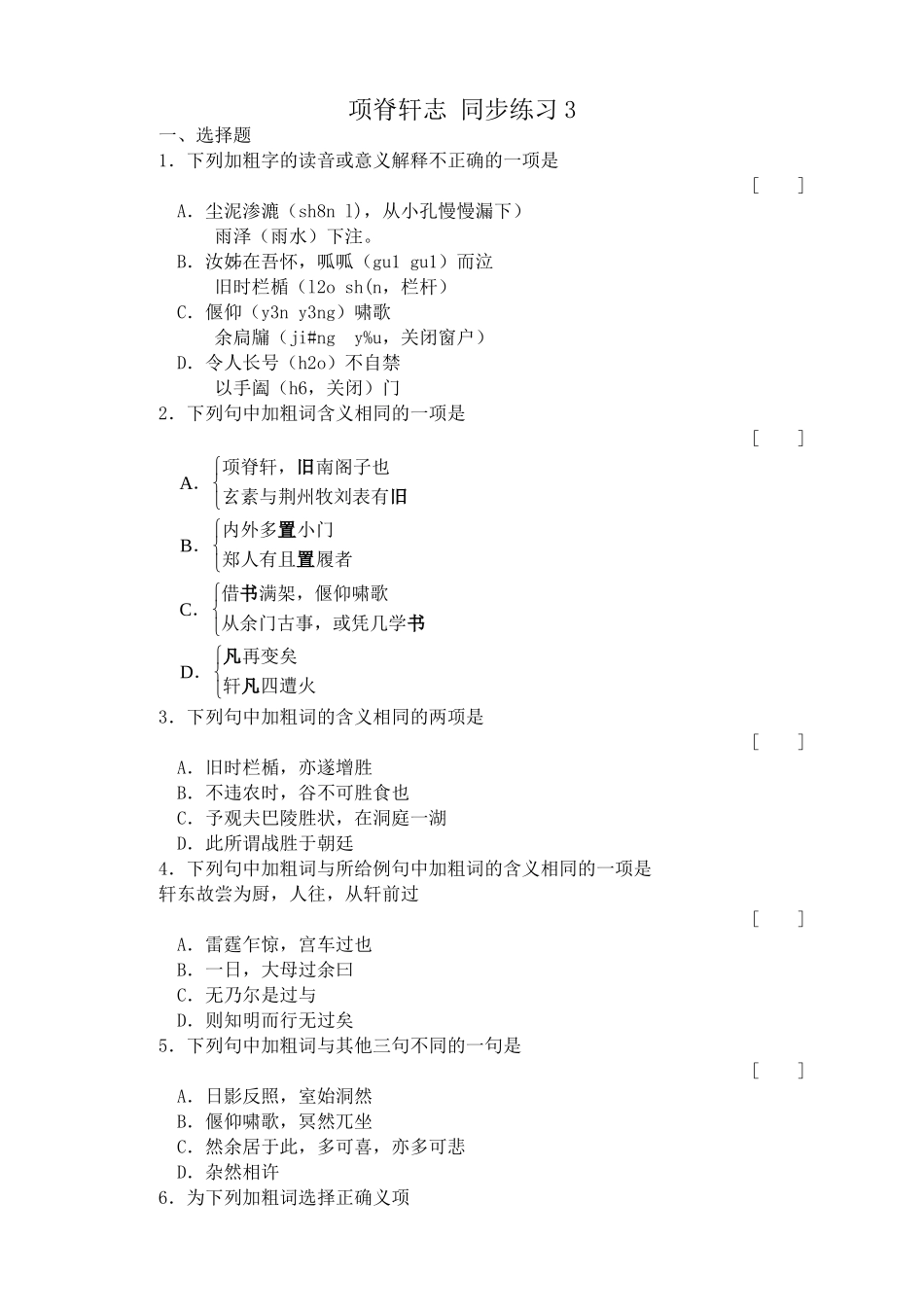 项脊轩志 同步练习 3

一、选择题

1．下列加粗字的读音或意义解释不正确的一项是

[ ]

A．尘泥渗漉（sh8n l），从小孔慢慢漏下）
雨泽（雨水）下注。

B．汝姊在吾怀，呱呱（gu1 gu1）而泣
旧时栏楯（l2o sh(n，栏杆）

C．偃仰（y3n y3ng）啸歌
余扃牖（ji#ng y%u，关闭窗户）

D．令人长号（h2o）不自禁
以手阖（h6，关闭）门

2．下列句中加粗词含义相同的一项是

[ ]

A. 项脊轩，旧南阁子也
玄素与荆州牧刘表有旧

B. 内外多置小门
郑人有且置履者

C. 借书满架，偃仰啸歌
从余门古事，或凭几学书

D. 凡再变矣
轩凡四遭火

3．下列句中加粗词的含义相同的两项是

[ ]

A．旧时栏楯，亦遂增胜
B．不违农时，谷不可胜食也
C．予观夫巴陵胜状，在洞庭一湖
D．此所谓战胜于朝廷

4．下列句中加粗词与所给例句中加粗词的含义相同的一项是
轩东故尝为厨，人往，从轩前过

[ ]

A．雷霆乍惊，宫车过也
B．一日，大母过余曰
C．无乃尔是过与
D．则知明而行无过矣

5．下列句中加粗词与其他三句不同的一句是

[ ]

A．日影反照，室始洞然
B．偃仰啸歌，冥然兀坐
C．然余居于此，多可喜，亦多可悲
D．杂然相许

6．为下列加粗词选择正确义项